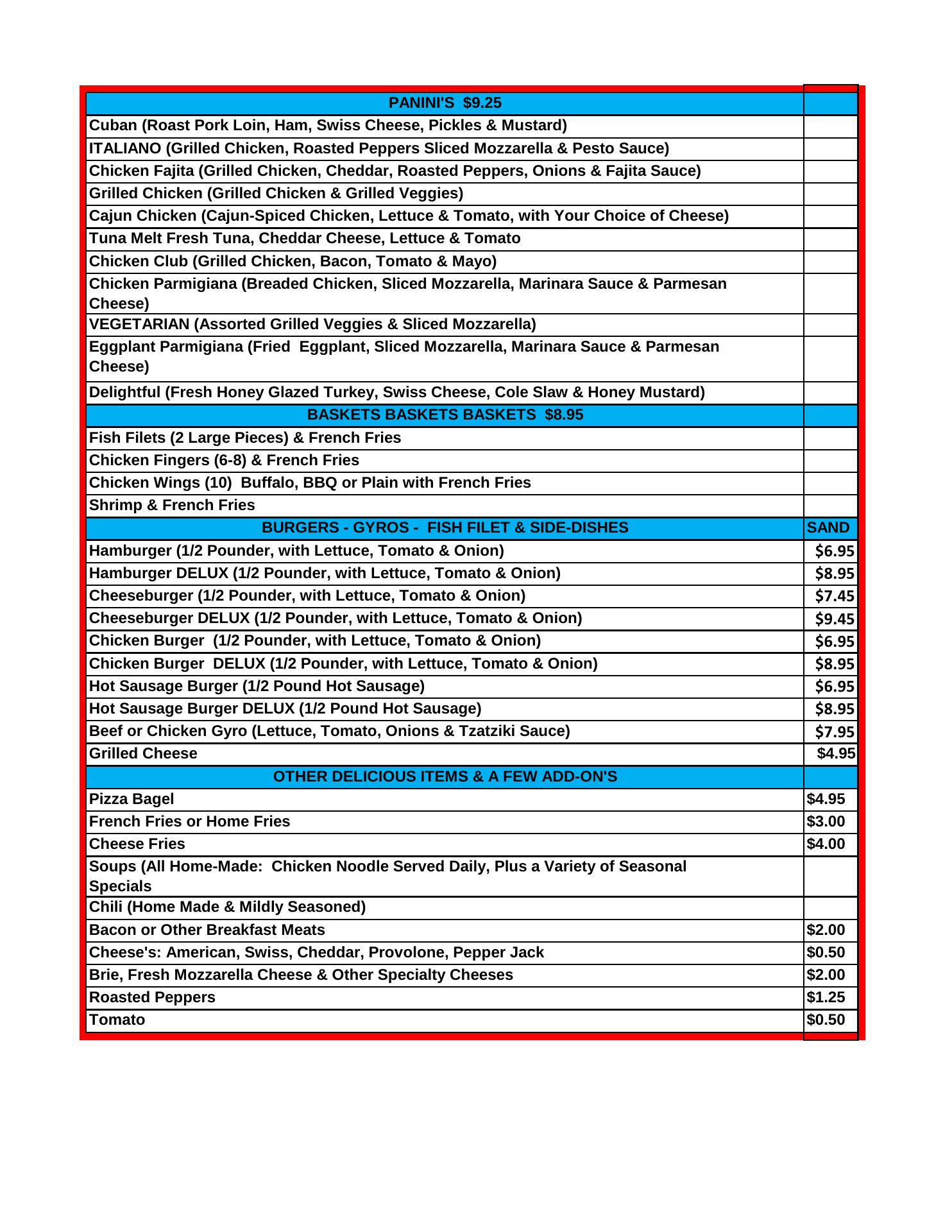 | PANINI'S $9.25 | |
|---|---|
| Cuban (Roast Pork Loin, Ham, Swiss Cheese, Pickles & Mustard) | |
| ITALIANO (Grilled Chicken, Roasted Peppers Sliced Mozzarella & Pesto Sauce) | |
| Chicken Fajita (Grilled Chicken, Cheddar, Roasted Peppers, Onions & Fajita Sauce) | |
| Grilled Chicken (Grilled Chicken & Grilled Veggies) | |
| Cajun Chicken (Cajun-Spiced Chicken, Lettuce & Tomato, with Your Choice of Cheese) | |
| Tuna Melt Fresh Tuna, Cheddar Cheese, Lettuce & Tomato | |
| Chicken Club (Grilled Chicken, Bacon, Tomato & Mayo) | |
| Chicken Parmigiana (Breaded Chicken, Sliced Mozzarella, Marinara Sauce & Parmesan Cheese) | |
| VEGETARIAN (Assorted Grilled Veggies & Sliced Mozzarella) | |
| Eggplant Parmigiana (Fried Eggplant, Sliced Mozzarella, Marinara Sauce & Parmesan Cheese) | |
| Delightful (Fresh Honey Glazed Turkey, Swiss Cheese, Cole Slaw & Honey Mustard) | |
| BASKETS BASKETS BASKETS $8.95 | |
| Fish Filets (2 Large Pieces) & French Fries | |
| Chicken Fingers (6-8) & French Fries | |
| Chicken Wings (10) Buffalo, BBQ or Plain with French Fries | |
| Shrimp & French Fries | |
| BURGERS - GYROS - FISH FILET & SIDE-DISHES | SAND |
| Hamburger (1/2 Pounder, with Lettuce, Tomato & Onion) | $6.95 |
| Hamburger DELUX (1/2 Pounder, with Lettuce, Tomato & Onion) | $8.95 |
| Cheeseburger (1/2 Pounder, with Lettuce, Tomato & Onion) | $7.45 |
| Cheeseburger DELUX (1/2 Pounder, with Lettuce, Tomato & Onion) | $9.45 |
| Chicken Burger (1/2 Pounder, with Lettuce, Tomato & Onion) | $6.95 |
| Chicken Burger DELUX (1/2 Pounder, with Lettuce, Tomato & Onion) | $8.95 |
| Hot Sausage Burger (1/2 Pound Hot Sausage) | $6.95 |
| Hot Sausage Burger DELUX (1/2 Pound Hot Sausage) | $8.95 |
| Beef or Chicken Gyro (Lettuce, Tomato, Onions & Tzatziki Sauce) | $7.95 |
| Grilled Cheese | $4.95 |
| OTHER DELICIOUS ITEMS & A FEW ADD-ON'S | |
| Pizza Bagel | $4.95 |
| French Fries or Home Fries | $3.00 |
| Cheese Fries | $4.00 |
| Soups (All Home-Made: Chicken Noodle Served Daily, Plus a Variety of Seasonal Specials | |
| Chili (Home Made & Mildly Seasoned) | |
| Bacon or Other Breakfast Meats | $2.00 |
| Cheese's: American, Swiss, Cheddar, Provolone, Pepper Jack | $0.50 |
| Brie, Fresh Mozzarella Cheese & Other Specialty Cheeses | $2.00 |
| Roasted Peppers | $1.25 |
| Tomato | $0.50 |